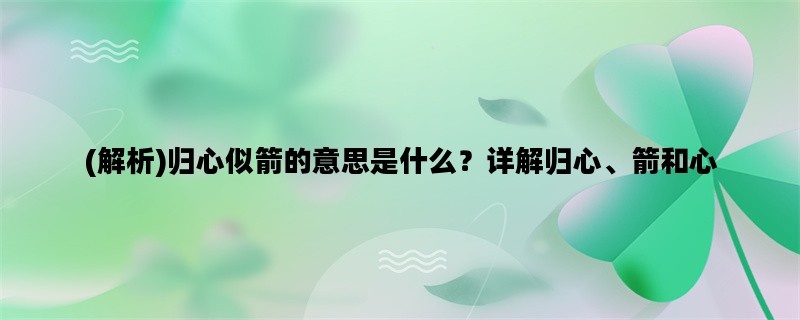 (解析)归心似箭的意思是什么？详解归心、箭和心